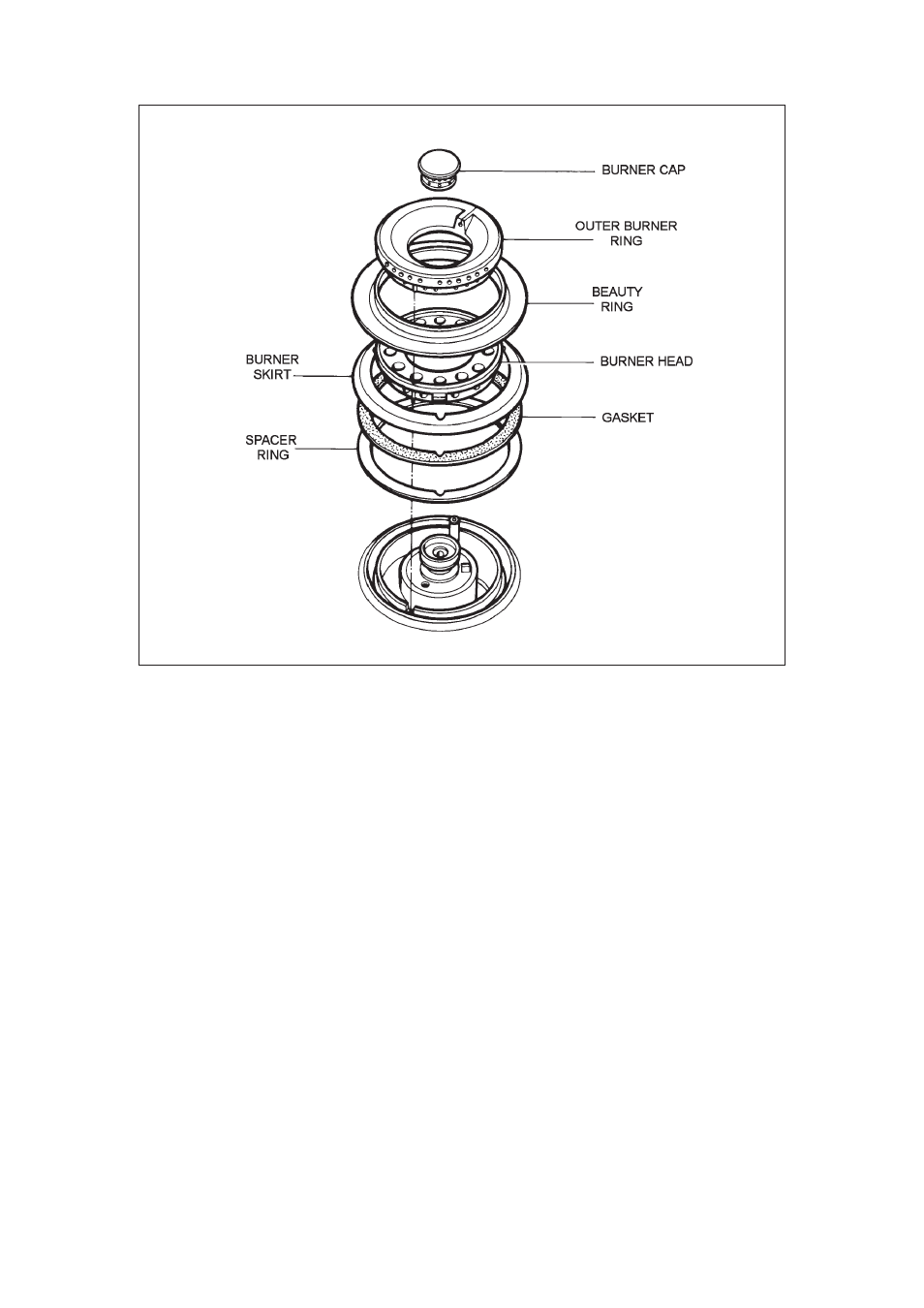 BURNER CAP

OUTER BURNER RING

BEAUTY RING

BURNER SKIRT

BURNER HEAD

GASKET

SPACER RING